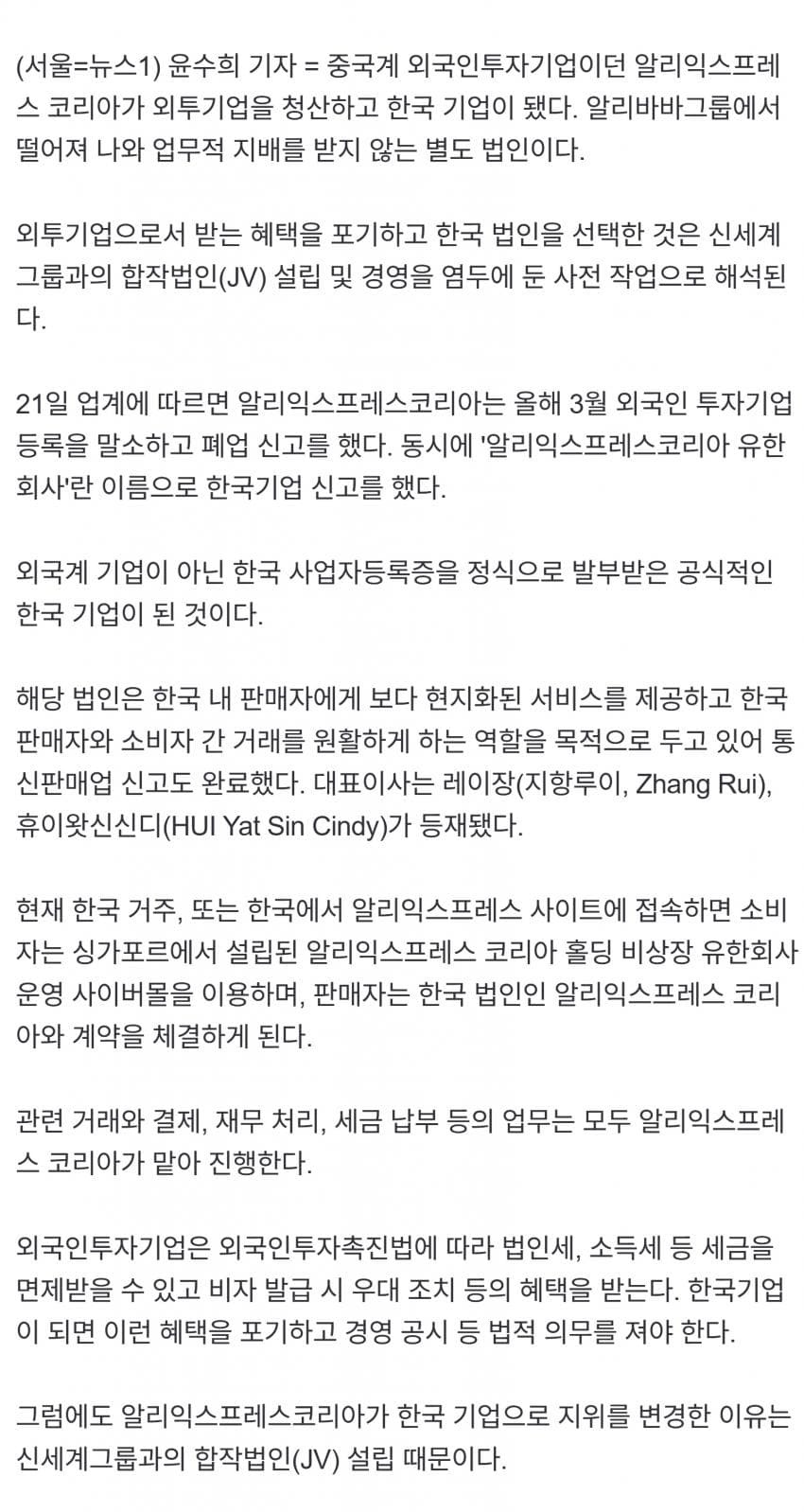 (서울=뉴스1) 윤수희 기자 = 중국계 외국인투자기업이던 알리익스프레스 코리아가 외투기업을 청산하고 한국 기업이 됐다. 알리바바그룹에서 떨어져 나와 업무적 지배를 받지 않는 별도 법인이다.

외투기업으로서 받는 혜택을 포기하고 한국 법인을 선택한 것은 신세계그룹과의 합작법인(JV) 설립 및 경영을 염두에 둔 사전 작업으로 해석된다.

21일 업계에 따르면 알리익스프레스코리아는 올해 3월 외국인 투자기업 등록을 말소하고 폐업 신고를 했다. 동시에 '알리익스프레스코리아 유한회사'란 이름으로 한국기업 신고를 했다.

외국계 기업이 아닌 한국 사업자등록증을 정식으로 발부받은 공식적인 한국 기업이 된 것이다.

해당 법인은 한국 내 판매자에게 보다 현지화된 서비스를 제공하고 한국 판매자와 소비자 간 거래를 원활하게 하는 역할을 목적으로 두고 있어 통신판매업 신고도 완료했다. 대표이사는 레이장(지항루이, Zhang Rui), 휴이왓신신디(HUI Yat Sin Cindy)가 등재됐다.

현재 한국 거주, 또는 한국에서 알리익스프레스 사이트에 접속하면 소비자는 싱가포르에서 설립된 알리익스프레스 코리아 홀딩 비상장 유한회사 운영 사이버몰을 이용하며, 판매자는 한국 법인인 알리익스프레스 코리아와 계약을 체결하게 된다.

관련 거래와 결제, 재무 처리, 세금 납부 등의 업무는 모두 알리익스프레스 코리아가 맡아 진행한다.

외국인투자기업은 외국인투자촉진법에 따라 법인세, 소득세 등 세금을 면제받을 수 있고 비자 발급 시 우대 조치 등의 혜택을 받는다. 한국기업이 되면 이런 혜택을 포기하고 경영 공시 등 법적 의무를 져야 한다.

그럼에도 알리익스프레스코리아가 한국 기업으로 지위를 변경한 이유는 신세계그룹과의 합작법인(JV) 설립 때문이다.